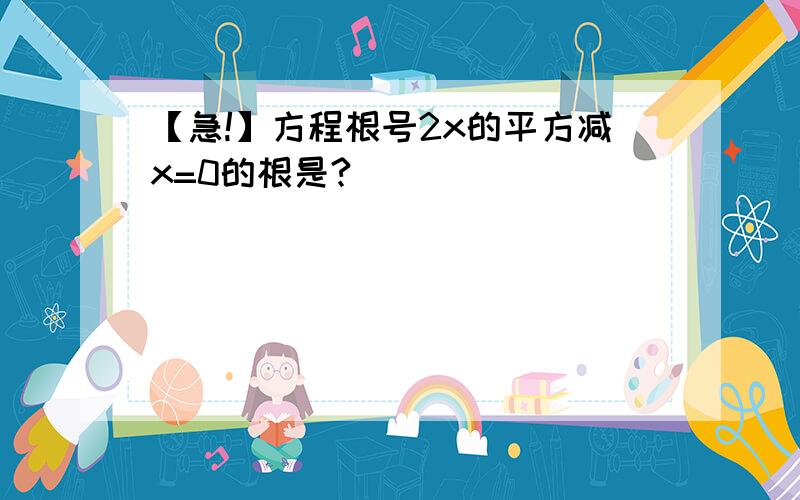 【急!】方程根号2x的平方减x=0的根是?